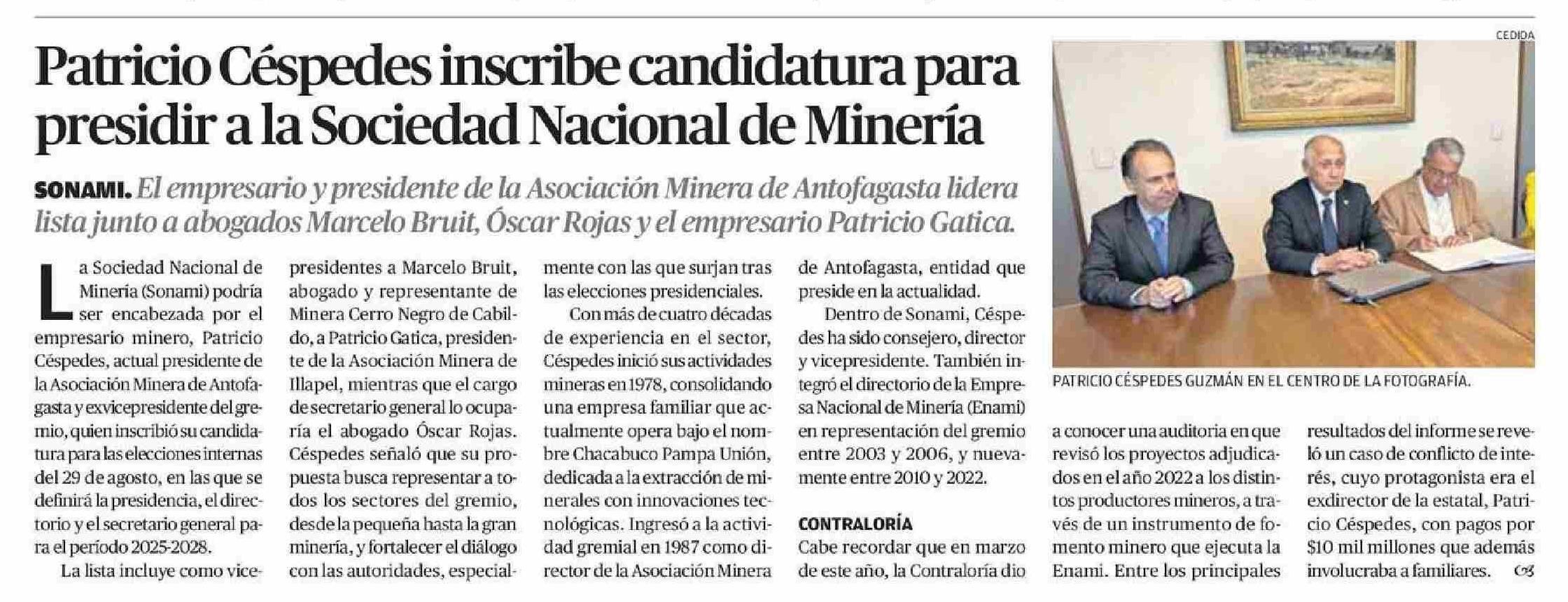 Patricio Céspedes inscribe candidatura para presidir a la Sociedad Nacional de Minería

SONAMI. El empresario y presidente de la Asociación Minera de Antofagasta lidera lista junto a abogados Marcelo Bruit, Óscar Rojas y el empresario Patricio Gatica.

La Sociedad Nacional de Minería (Sonami) podría ser encabezada por el empresario minero, Patricio Céspedes, actual presidente de la Asociación Minera de Antofagasta y exvicepresidente del gremio, quien inscribió su candidatura para las elecciones internas del 29 de agosto, en las que se definirá la presidencia, el directorio y el secretario general para el período 2025-2028.

La lista incluye como vicepresidentes a Marcelo Bruit, abogado y representante de Minera Cerro Negro de Cabildo, a Patricio Gatica, presidente de la Asociación Minera de Illapel, mientras que el cargo de secretario general lo ocuparía el abogado Óscar Rojas. Céspedes señaló que su propuesta busca representar a todos los sectores del gremio, desde la pequeña hasta la gran minería, y fortalecer el diálogo con las autoridades, especialmente con las que surjan tras las elecciones presidenciales.

Con más de cuatro décadas de experiencia en el sector, Céspedes inició sus actividades mineras en 1978, consolidando una empresa familiar que actualmente opera bajo el nombre Chacabuco Pampa Unión, dedicada a la extracción de minerales con innovaciones tecnológicas. Ingresó a la actividad gremial en 1987 como director de la Asociación Minera de Antofagasta, entidad que preside en la actualidad.

Dentro de Sonami, Céspedes ha sido consejero, director y vicepresidente. También integró el directorio de la Empresa Nacional de Minería (Enami) en representación del gremio entre 2003 y 2006, y nuevamente entre 2010 y 2022.

CONTRALORÍA
Cabe recordar que en marzo de este año, la Contraloría dio a conocer una auditoria en que revisó los proyectos adjudicados en el año 2022 a los distintos productores mineros, a través de un instrumento de fomento minero que ejecuta la Enami. Entre los principales resultados del informe se reveló un caso de conflicto de interés, cuyo protagonista era el exdirector de la estatal, Patricio Céspedes, con pagos por $10 mil millones que además involucraba a familiares.

CEDIDA
PATRICIO CÉSPEDES GUZMÁN EN EL CENTRO DE LA FOTOGRAFÍA.